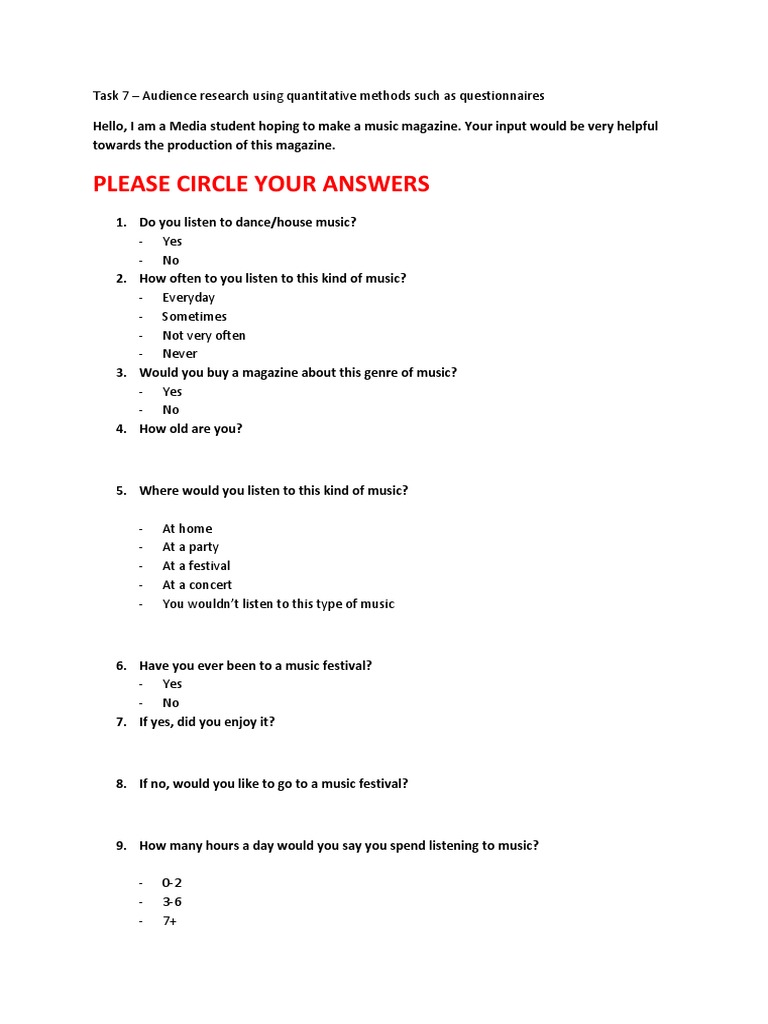 Task 7 – Audience research using quantitative methods such as questionnaires

Hello, I am a Media student hoping to make a music magazine. Your input would be very helpful towards the production of this magazine.

PLEASE CIRCLE YOUR ANSWERS

1. Do you listen to dance/house music?
- Yes
- No
2. How often to you listen to this kind of music?
- Everyday
- Sometimes
- Not very often
- Never
3. Would you buy a magazine about this genre of music?
- Yes
- No
4. How old are you?

5. Where would you listen to this kind of music?

- At home
- At a party
- At a festival
- At a concert
- You wouldn't listen to this type of music

6. Have you ever been to a music festival?
- Yes
- No
7. If yes, did you enjoy it?

8. If no, would you like to go to a music festival?

9. How many hours a day would you say you spend listening to music?

- 0-2
- 3-6
- 7+